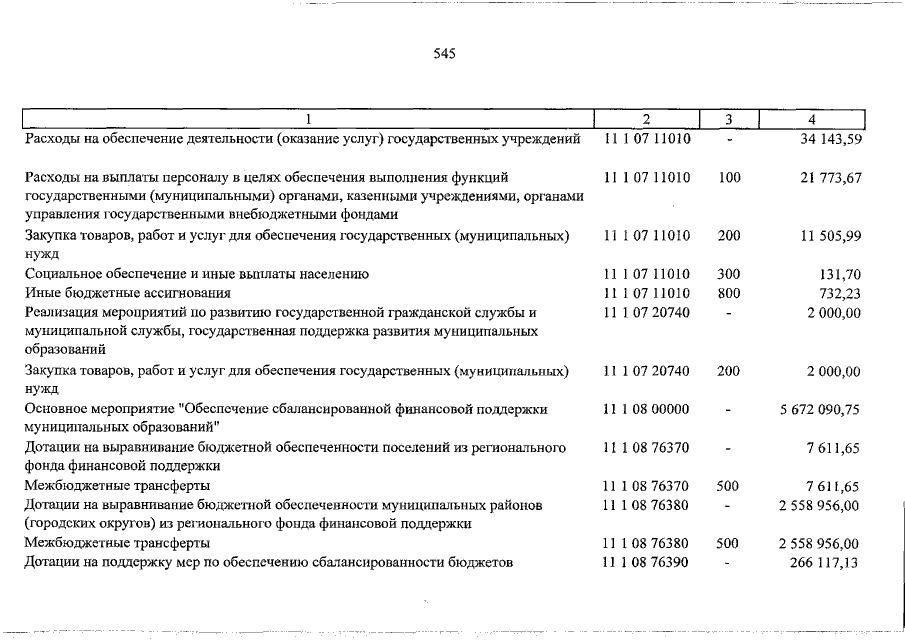 545

| 1 | 2 | 3 | 4 |
|---|---|---|---|
| Расходы на обеспечение деятельности (оказание услуг) государственных учреждений | 11 1 07 11010 | - | 34 143,59 |
| Расходы на выплаты персоналу в целях обеспечения выполнения функций государственными (муниципальными) органами, казенными учреждениями, органами управления государственными внебюджетными фондами | 11 1 07 11010 | 100 | 21 773,67 |
| Закупка товаров, работ и услуг для обеспечения государственных (муниципальных) нужд | 11 1 07 11010 | 200 | 11 505,99 |
| Социальное обеспечение и иные выплаты населению | 11 1 07 11010 | 300 | 131,70 |
| Иные бюджетные ассигнования | 11 1 07 11010 | 800 | 732,23 |
| Реализация мероприятий по развитию государственной гражданской службы и муниципальной службы, государственная поддержка развития муниципальных образований | 11 1 07 20740 | - | 2 000,00 |
| Закупка товаров, работ и услуг для обеспечения государственных (муниципальных) нужд | 11 1 07 20740 | 200 | 2 000,00 |
| Основное мероприятие "Обеспечение сбалансированной финансовой поддержки муниципальных образований" | 11 1 08 00000 | - | 5 672 090,75 |
| Дотации на выравнивание бюджетной обеспеченности поселений из регионального фонда финансовой поддержки | 11 1 08 76370 | - | 7 611,65 |
| Межбюджетные трансферты | 11 1 08 76370 | 500 | 7 611,65 |
| Дотации на выравнивание бюджетной обеспеченности муниципальных районов (городских округов) из регионального фонда финансовой поддержки | 11 1 08 76380 | - | 2 558 956,00 |
| Межбюджетные трансферты | 11 1 08 76380 | 500 | 2 558 956,00 |
| Дотации на поддержку мер по обеспечению сбалансированности бюджетов | 11 1 08 76390 | - | 266 117,13 |